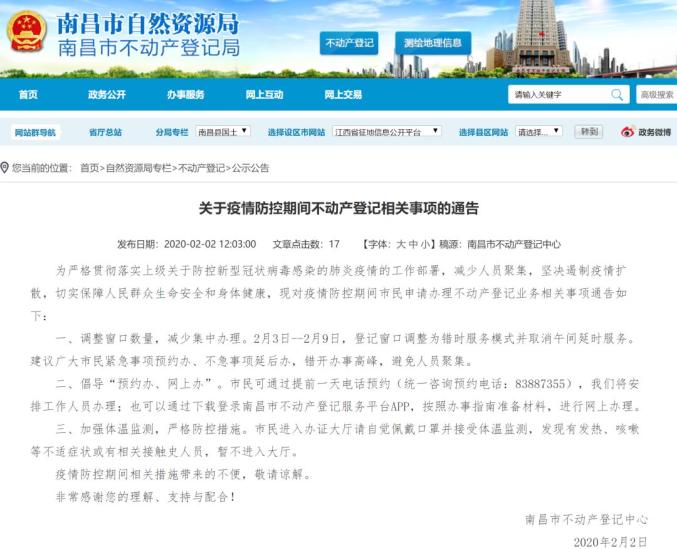 南昌市自然资源局
南昌市不动产登记局

不动产登记 测绘地理信息

首页 政务公开 办事服务 网上互动 网上交易 请输入关键字 高级搜索

网站群导航 省厅总站 分局专栏 南昌县国土 选择设区市网站 江西省征地信息公开平台 选择县区网站 请选择... 转到 政务微博

您当前的位置：首页>自然资源局专栏>不动产登记>公示公告

关于疫情防控期间不动产登记相关事项的通告

发布日期：2020-02-02 12:03:00 文章点击数：17 【字体：大 中 小】稿源：南昌市不动产登记中心

为严格贯彻落实上级关于防控新型冠状病毒感染的肺炎疫情的工作部署，减少人员聚集，坚决遏制疫情扩散，切实保障人民群众生命安全和身体健康，现对疫情防控期间市民申请办理不动产登记业务相关事项通告如下：

一、调整窗口数量，减少集中办理。2月3日—2月9日，登记窗口调整为错时服务模式并取消午间延时服务。建议广大市民紧急事项预约办、不急事项延后办，错开办事高峰，避免人员聚集。

二、倡导“预约办、网上办”。市民可通过提前一天电话预约（统一咨询预约电话：83887355），我们将安排工作人员办理；也可以通过下载登录南昌市不动产登记服务平台APP，按照办事指南准备材料，进行网上办理。

三、加强体温监测，严格防控措施。市民进入办证大厅请自觉佩戴口罩并接受体温监测，发现有发热、咳嗽等不适症状或有相关接触史人员，暂不进入大厅。

疫情防控期间相关措施带来的不便，敬请谅解。

非常感谢您的理解、支持与配合！

南昌市不动产登记中心

2020年2月2日